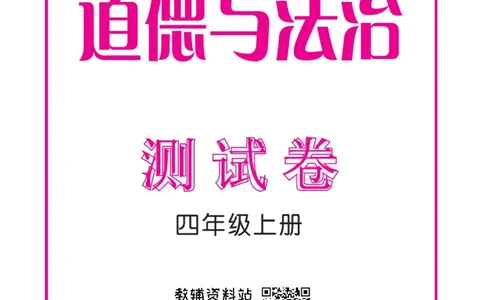 道德与法治

测试卷

四年级上册

教辅资料站